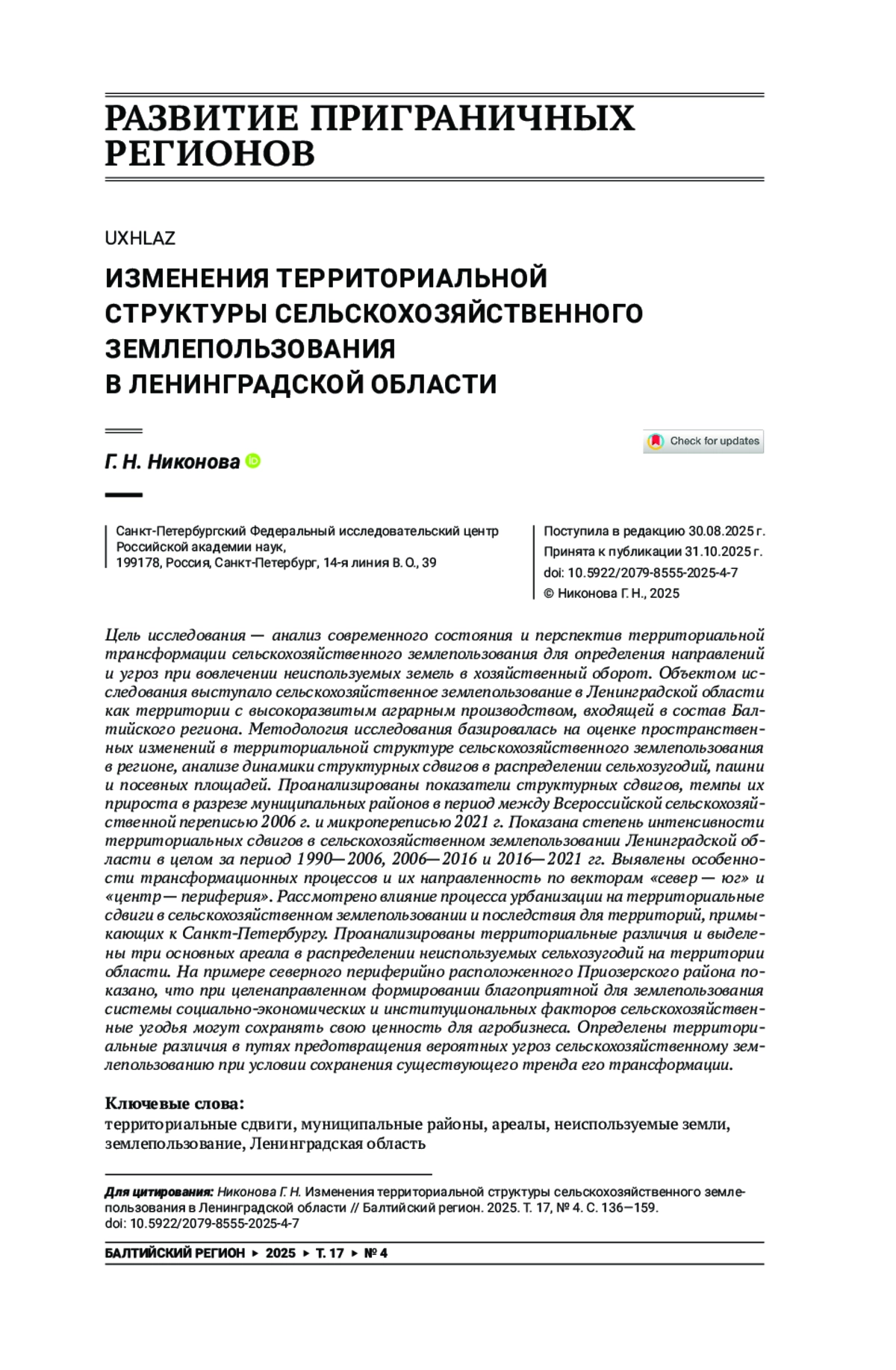 РАЗВИТИЕ ПРИГРАНИЧНЫХ РЕГИОНОВ

UXHLAZ

ИЗМЕНЕНИЯ ТЕРРИТОРИАЛЬНОЙ СТРУКТУРЫ СЕЛЬСКОХОЗЯЙСТВЕННОГО ЗЕМЛЕПОЛЬЗОВАНИЯ В ЛЕНИНГРАДСКОЙ ОБЛАСТИ

Check for updates

Г. Н. Никонова

Санкт-Петербургский Федеральный исследовательский центр Российской академии наук,
199178, Россия, Санкт-Петербург, 14-я линия В. О., 39

Поступила в редакцию 30.08.2025 г.
Принята к публикации 31.10.2025 г.
doi: 10.5922/2079-8555-2025-4-7
© Никонова Г. Н., 2025

Цель исследования — анализ современного состояния и перспектив территориальной трансформации сельскохозяйственного землепользования для определения направлений и угроз при вовлечении неиспользуемых земель в хозяйственный оборот. Объектом исследования выступало сельскохозяйственное землепользование в Ленинградской области как территории с высокоразвитым аграрным производством, входящей в состав Балтийского региона. Методология исследования базировалась на оценке пространственных изменений в территориальной структуре сельскохозяйственного землепользования в регионе, анализе динамики структурных сдвигов в распределении сельхозугодий, пашни и посевных площадей. Проанализированы показатели структурных сдвигов, темпы их прироста в разрезе муниципальных районов в период между Всероссийской сельскохозяйственной переписью 2006 г. и микропереписью 2021 г. Показана степень интенсивности территориальных сдвигов в сельскохозяйственном землепользовании Ленинградской области в целом за период 1990—2006, 2006—2016 и 2016—2021 гг. Выявлены особенности трансформационных процессов и их направленность по векторам «север — юг» и «центр — периферия». Рассмотрено влияние процесса урбанизации на территориальные сдвиги в сельскохозяйственном землепользовании и последствия для территорий, примыкающих к Санкт-Петербургу. Проанализированы территориальные различия и выделены три основных ареала в распределении неиспользуемых сельхозугодий на территории области. На примере северного периферийно расположенного Приозерского района показано, что при целенаправленном формировании благоприятной для землепользования системы социально-экономических и институциональных факторов сельскохозяйственные угодья могут сохранять свою ценность для агробизнеса. Определены территориальные различия в путях предотвращения вероятных угроз сельскохозяйственному землепользованию при условии сохранения существующего тренда его трансформации.

Ключевые слова:
территориальные сдвиги, муниципальные районы, ареалы, неиспользуемые земли, землепользование, Ленинградская область

Для цитирования: Никонова Г. Н. Изменения территориальной структуры сельскохозяйственного землепользования в Ленинградской области // Балтийский регион. 2025. Т. 17, № 4. С. 136—159. doi: 10.5922/2079-8555-2025-4-7

БАЛТИЙСКИЙ РЕГИОН ▸ 2025 ▸ Т. 17 ▸ № 4